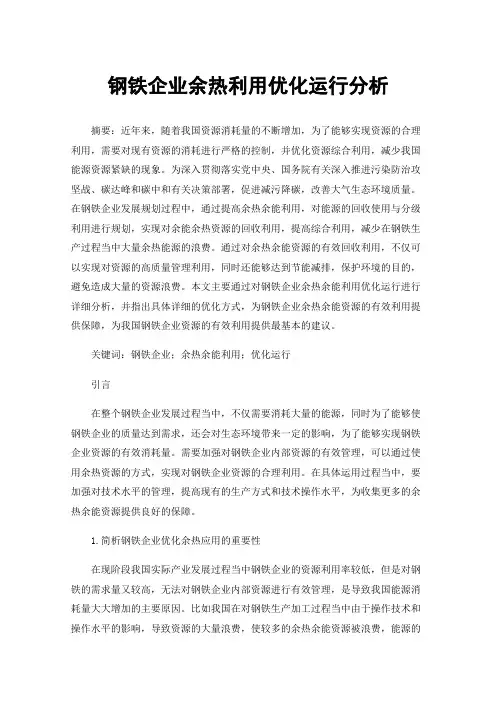 钢铁企业余热利用优化运行分析

摘要：近年来，随着我国资源消耗量的不断增加，为了能够实现资源的合理利用，需要对现有资源的消耗进行严格的控制，并优化资源综合利用，减少我国能源资源紧缺的现象。为深入贯彻落实党中央、国务院有关深入推进污染防治攻坚战、碳达峰和碳中和有关决策部署，促进减污降碳，改善大气生态环境质量。在钢铁企业发展规划过程中，通过提高余热余能利用，对能源的回收使用与分级利用进行规划，实现对余能余热资源的回收利用，提高综合利用，减少在钢铁生产过程当中大量余热能源的浪费。通过对余热余能资源的有效回收利用，不仅可以实现对资源的高质量管理利用，同时还能够达到节能减排，保护环境的目的，避免造成大量的资源浪费。本文主要通过对钢铁企业余热余能利用优化运行进行详细分析，并指出具体详细的优化方式，为钢铁企业余热余能资源的有效利用提供保障，为我国钢铁企业资源的有效利用提供最基本的建议。

关键词：钢铁企业；余热余能利用；优化运行

引言

在整个钢铁企业发展过程当中，不仅需要消耗大量的能源，同时为了能够使钢铁企业的质量达到需求，还会对生态环境带来一定的影响，为了能够实现钢铁企业资源的有效消耗量。需要加强对钢铁企业内部资源的有效管理，可以通过使用余热资源的方式，实现对钢铁企业资源的合理利用。在具体运用过程当中，要加强对技术水平的管理，提高现有的生产方式和技术操作水平，为收集更多的余热余能资源提供良好的保障。

1.简析钢铁企业优化余热应用的重要性

在现阶段我国实际产业发展过程当中钢铁企业的资源利用率较低，但是对钢铁的需求量又较高，无法对钢铁企业内部资源进行有效管理，是导致我国能源消耗量大大增加的主要原因。比如我国在对钢铁生产加工过程当中由于操作技术和操作水平的影响，导致资源的大量浪费，使较多的余热余能资源被浪费，能源的